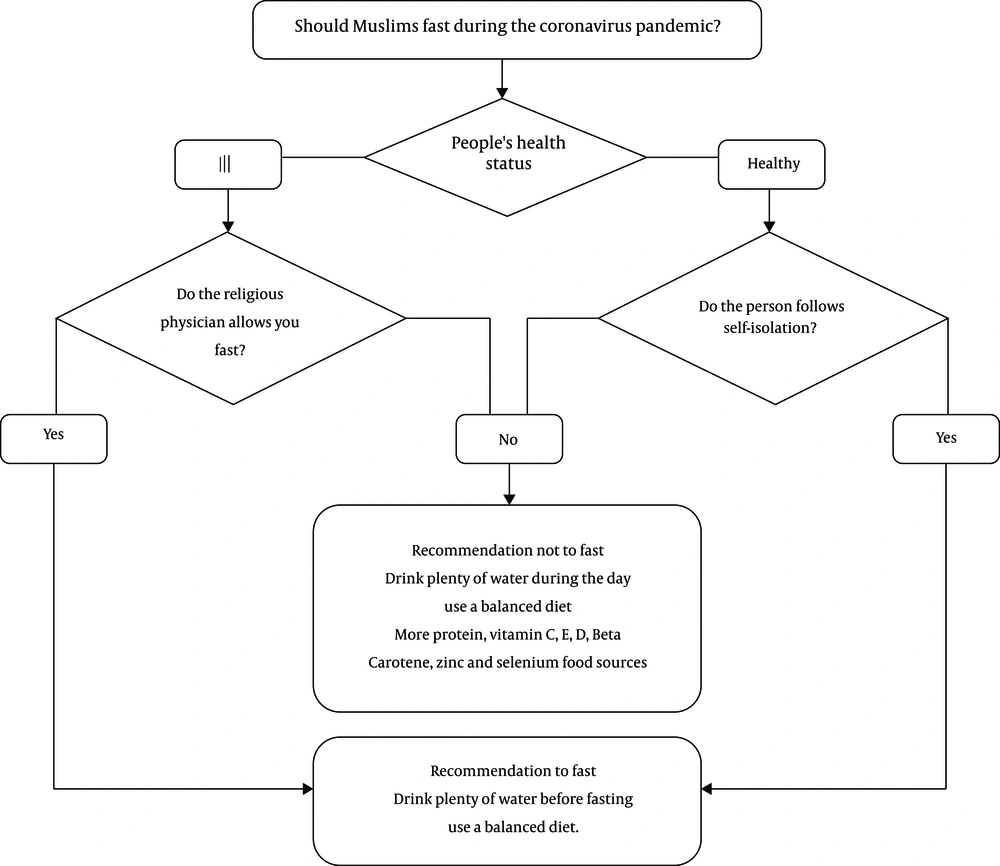 Should Muslims fast during the coronavirus pandemic?

People's health status

Ill

Healthy

Do the religious physician allows you fast?

Do the person follows self-isolation?

Yes

No

Yes

Recommendation not to fast
Drink plenty of water during the day
use a balanced diet
More protein, vitamin C, E, D, Beta Carotene, zinc and selenium food sources

Recommendation to fast
Drink plenty of water before fasting
use a balanced diet.